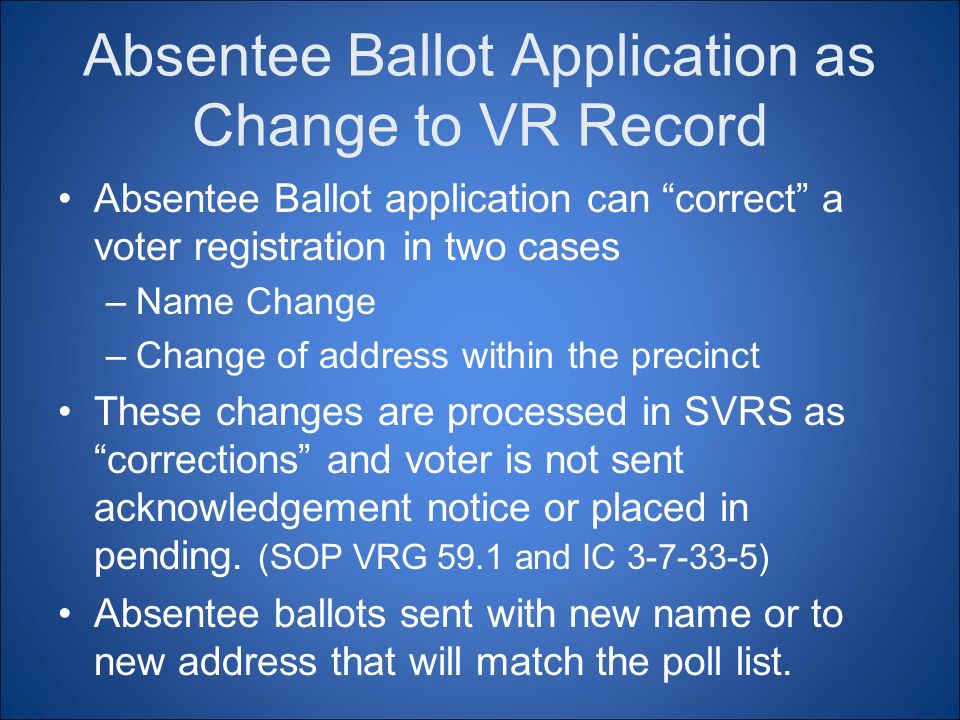 Absentee Ballot Application as Change to VR Record

• Absentee Ballot application can “correct” a voter registration in two cases
– Name Change
– Change of address within the precinct
• These changes are processed in SVRS as “corrections” and voter is not sent acknowledgement notice or placed in pending. (SOP VRG 59.1 and IC 3-7-33-5)
• Absentee ballots sent with new name or to new address that will match the poll list.